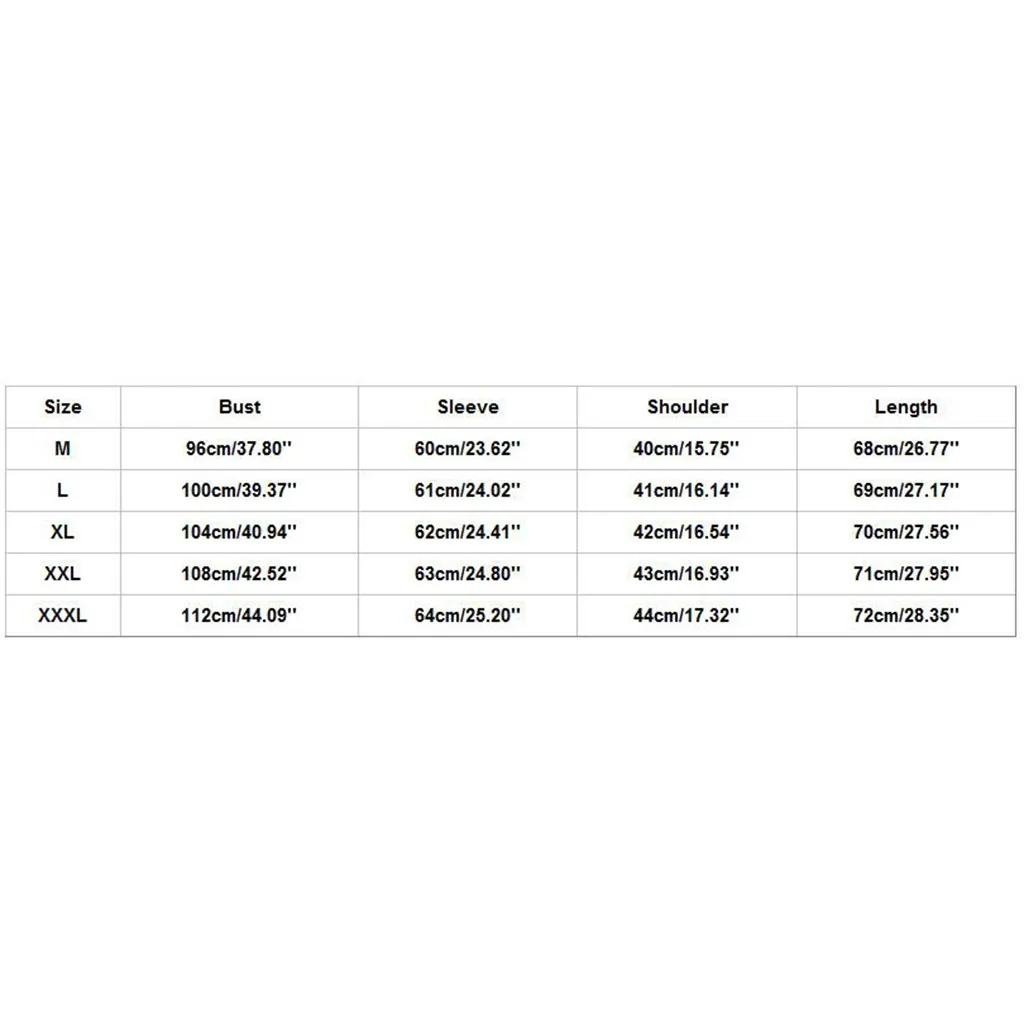 | Size | Bust | Sleeve | Shoulder | Length |
|---|---|---|---|---|
| M | 96cm/37.80'' | 60cm/23.62'' | 40cm/15.75'' | 68cm/26.77'' |
| L | 100cm/39.37'' | 61cm/24.02'' | 41cm/16.14'' | 69cm/27.17'' |
| XL | 104cm/40.94'' | 62cm/24.41'' | 42cm/16.54'' | 70cm/27.56'' |
| XXL | 108cm/42.52'' | 63cm/24.80'' | 43cm/16.93'' | 71cm/27.95'' |
| XXXL | 112cm/44.09'' | 64cm/25.20'' | 44cm/17.32'' | 72cm/28.35'' |